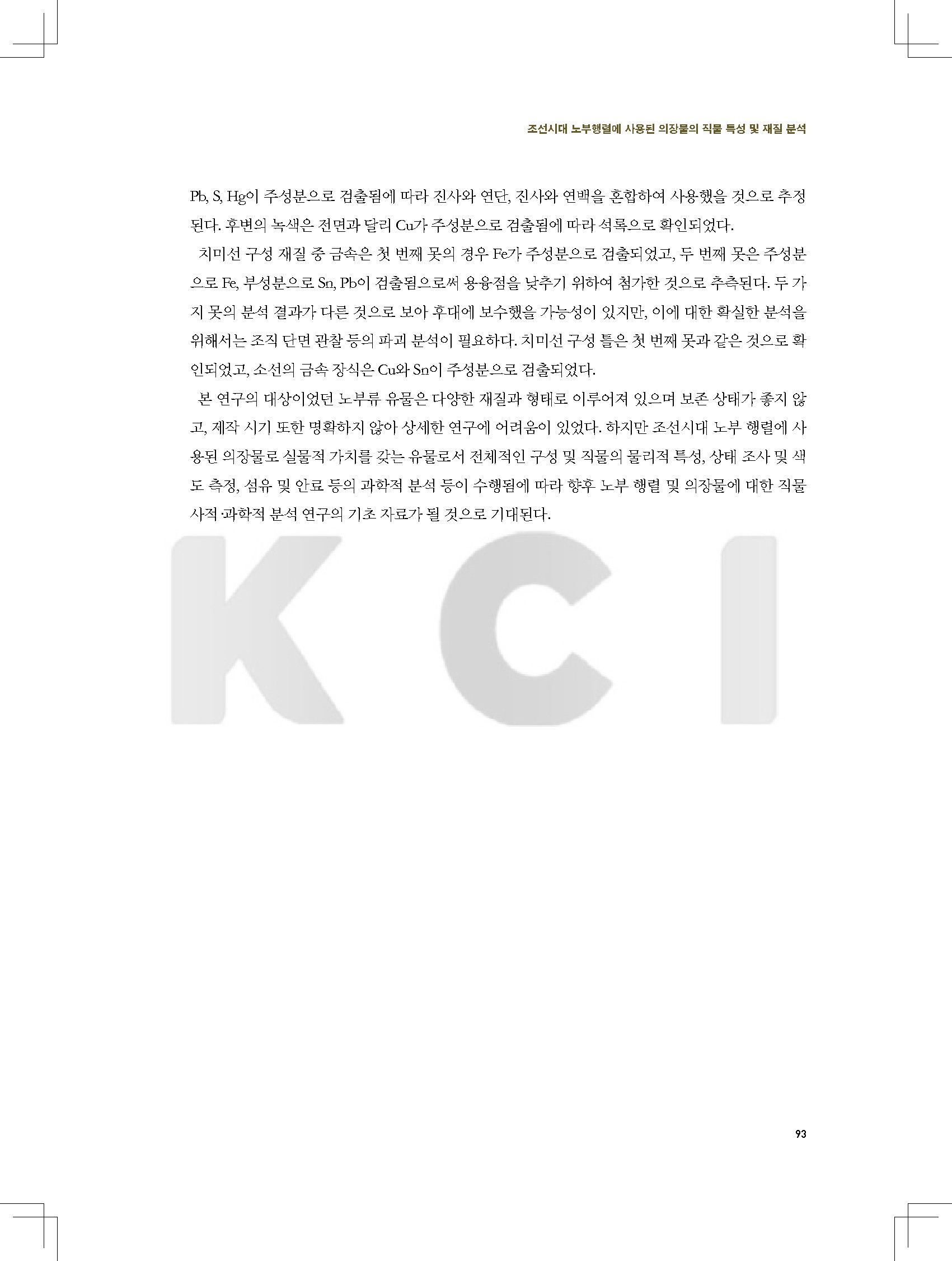 조선시대 노부행렬에 사용된 의장물의 직물 특성 및 재질 분석

Pb, S, Hg이 주성분으로 검출됨에 따라 진사와 연단, 진사와 연백을 혼합하여 사용했을 것으로 추정된다. 후변의 녹색은 전면과 달리 Cu가 주성분으로 검출됨에 따라 석록으로 확인되었다.

치미선 구성 재질 중 금속은 첫 번째 못의 경우 Fe가 주성분으로 검출되었고, 두 번째 못은 주성분으로 Fe, 부성분으로 Sn, Pb이 검출됨으로써 용융점을 낮추기 위하여 첨가한 것으로 추측된다. 두 가지 못의 분석 결과가 다른 것으로 보아 후대에 보수했을 가능성이 있지만, 이에 대한 확실한 분석을 위해서는 조직 단면 관찰 등의 파괴 분석이 필요하다. 치미선 구성 틀은 첫 번째 못과 같은 것으로 확인되었고, 소선의 금속 장식은 Cu와 Sn이 주성분으로 검출되었다.

본 연구의 대상이었던 노부류 유물은 다양한 재질과 형태로 이루어져 있으며 보존 상태가 좋지 않고, 제작 시기 또한 명확하지 않아 상세한 연구에 어려움이 있었다. 하지만 조선시대 노부 행렬에 사용된 의장물로 실물적 가치를 갖는 유물로서 전체적인 구성 및 직물의 물리적 특성, 상태 조사 및 색도 측정, 섬유 및 안료 등의 과학적 분석 등이 수행됨에 따라 향후 노부 행렬 및 의장물에 대한 직물사적 과학적 분석 연구의 기초 자료가 될 것으로 기대된다.

93

KCI